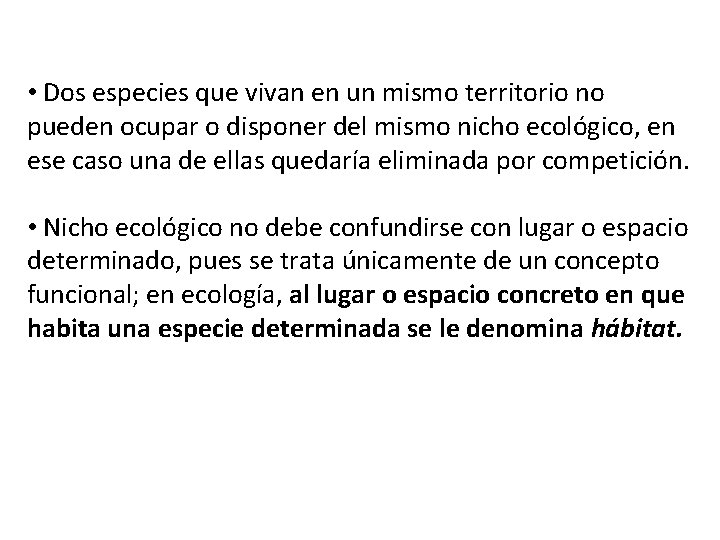 • Dos especies que vivan en un mismo territorio no pueden ocupar o disponer del mismo nicho ecológico, en ese caso una de ellas quedaría eliminada por competición.

• Nicho ecológico no debe confundirse con lugar o espacio determinado, pues se trata únicamente de un concepto funcional; en ecología, al lugar o espacio concreto en que habita una especie determinada se le denomina hábitat.